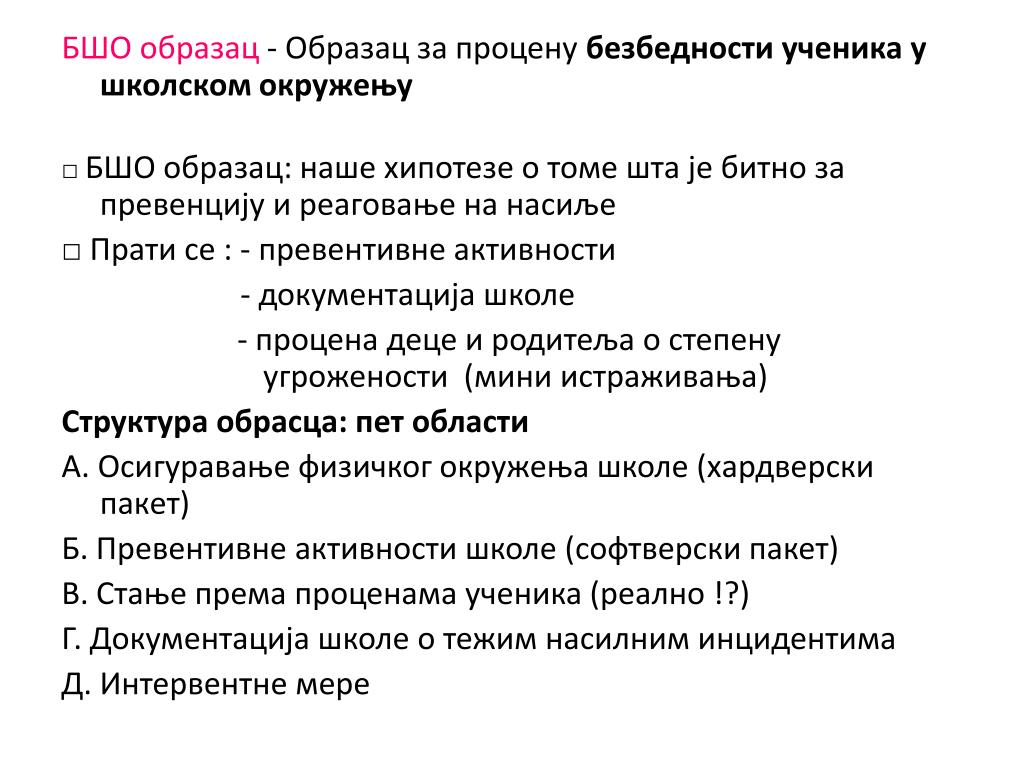 БШО образац - Образац за процену безбедности ученика у школском окружењу

□ БШО образац: наше хипотезе о томе шта је битно за превенцију и реаговање на насиље

□ Прати се : - превентивне активности

- документација школе

- процена деце и родитеља о степену угрожености (мини истраживања)

Структура обрасца: пет области

А. Осигуравање физичког окружења школе (хардверски пакет)

Б. Превентивне активности школе (софтверски пакет)

В. Стање према проценама ученика (реално !?)

Г. Документација школе о тежим насилним инцидентима

Д. Интервентне мере